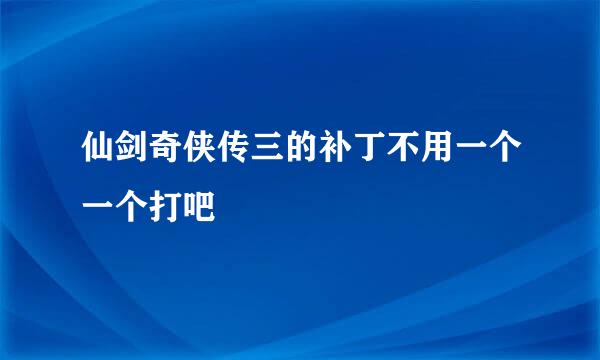 仙剑奇侠传三的补丁不用一个一个打吧